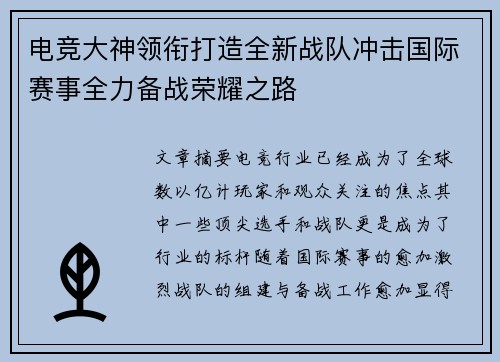 电竞大神领衔打造全新战队冲击国际赛事全力备战荣耀之路

文章摘要电竞行业已经成为了全球数以亿计玩家和观众关注的焦点其中一些顶尖选手和战队更是成为了行业的标杆随着国际赛事的愈加激烈战队的组建与备战工作愈加显得